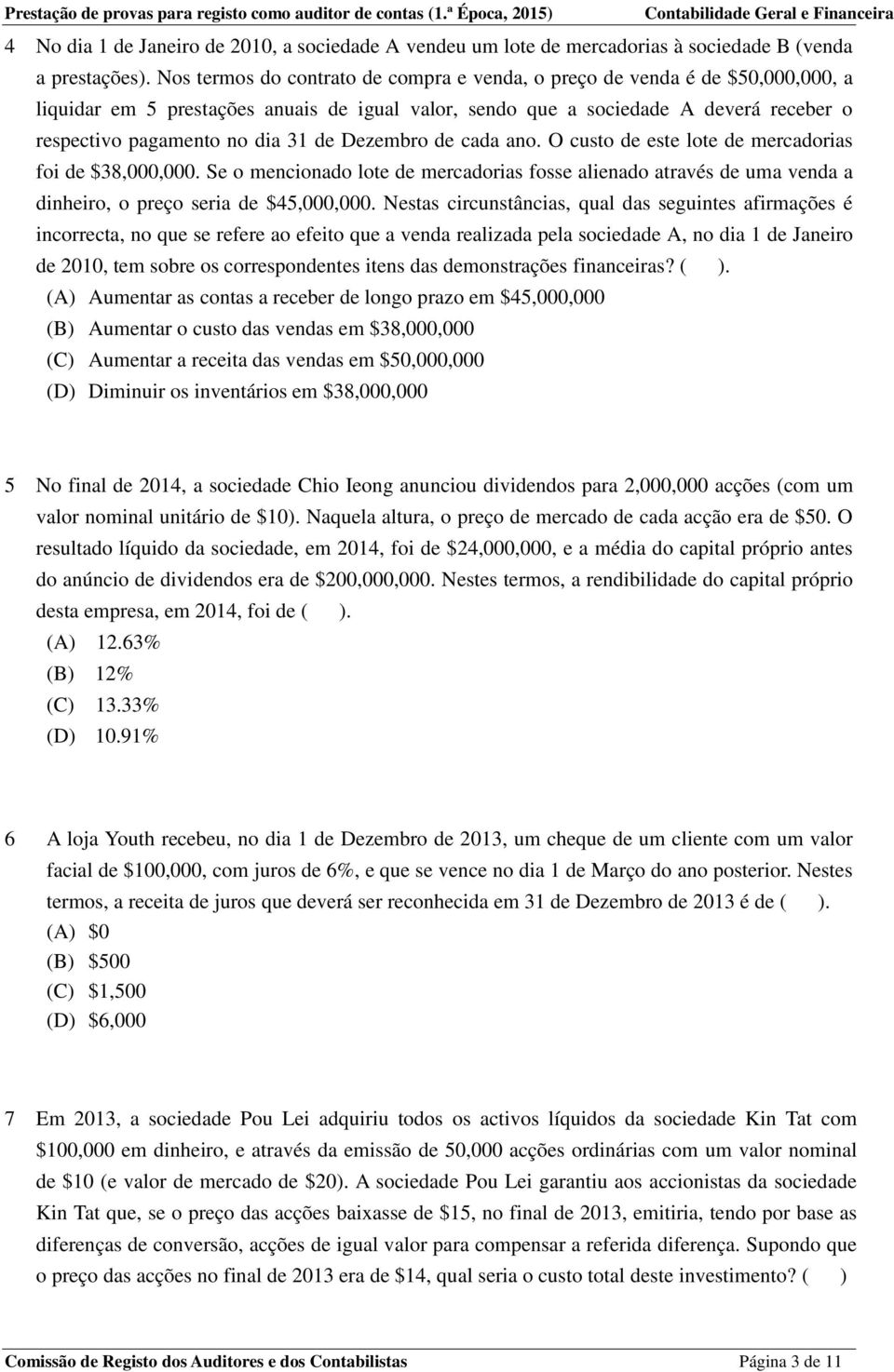 Prestação de provas para registo como auditor de contas (1.ª Época, 2015) Contabilidade Geral e Financeira

4 No dia 1 de Janeiro de 2010, a sociedade A vendeu um lote de mercadorias à sociedade B (venda a prestações). Nos termos do contrato de compra e venda, o preço de venda é de \$50,000,000, a liquidar em 5 prestações anuais de igual valor, sendo que a sociedade A deverá receber o respectivo pagamento no dia 31 de Dezembro de cada ano. O custo de este lote de mercadorias foi de \$38,000,000. Se o mencionado lote de mercadorias fosse alienado através de uma venda a dinheiro, o preço seria de \$45,000,000. Nestas circunstâncias, qual das seguintes afirmações é incorrecta, no que se refere ao efeito que a venda realizada pela sociedade A, no dia 1 de Janeiro de 2010, tem sobre os correspondentes itens das demonstrações financeiras? ( ).
(A) Aumentar as contas a receber de longo prazo em \$45,000,000
(B) Aumentar o custo das vendas em \$38,000,000
(C) Aumentar a receita das vendas em \$50,000,000
(D) Diminuir os inventários em \$38,000,000

5 No final de 2014, a sociedade Chio Ieong anunciou dividendos para 2,000,000 acções (com um valor nominal unitário de \$10). Naquela altura, o preço de mercado de cada acção era de \$50. O resultado líquido da sociedade, em 2014, foi de \$24,000,000, e a média do capital próprio antes do anúncio de dividendos era de \$200,000,000. Nestes termos, a rendibilidade do capital próprio desta empresa, em 2014, foi de ( ).
(A) 12.63%
(B) 12%
(C) 13.33%
(D) 10.91%

6 A loja Youth recebeu, no dia 1 de Dezembro de 2013, um cheque de um cliente com um valor facial de \$100,000, com juros de 6%, e que se vence no dia 1 de Março do ano posterior. Nestes termos, a receita de juros que deverá ser reconhecida em 31 de Dezembro de 2013 é de ( ).
(A) \$0
(B) \$500
(C) \$1,500
(D) \$6,000

7 Em 2013, a sociedade Pou Lei adquiriu todos os activos líquidos da sociedade Kin Tat com \$100,000 em dinheiro, e através da emissão de 50,000 acções ordinárias com um valor nominal de \$10 (e valor de mercado de \$20). A sociedade Pou Lei garantiu aos accionistas da sociedade Kin Tat que, se o preço das acções baixasse de \$15, no final de 2013, emitiria, tendo por base as diferenças de conversão, acções de igual valor para compensar a referida diferença. Supondo que o preço das acções no final de 2013 era de \$14, qual seria o custo total deste investimento? ( )

Comissão de Registo dos Auditores e dos Contabilistas Página 3 de 11